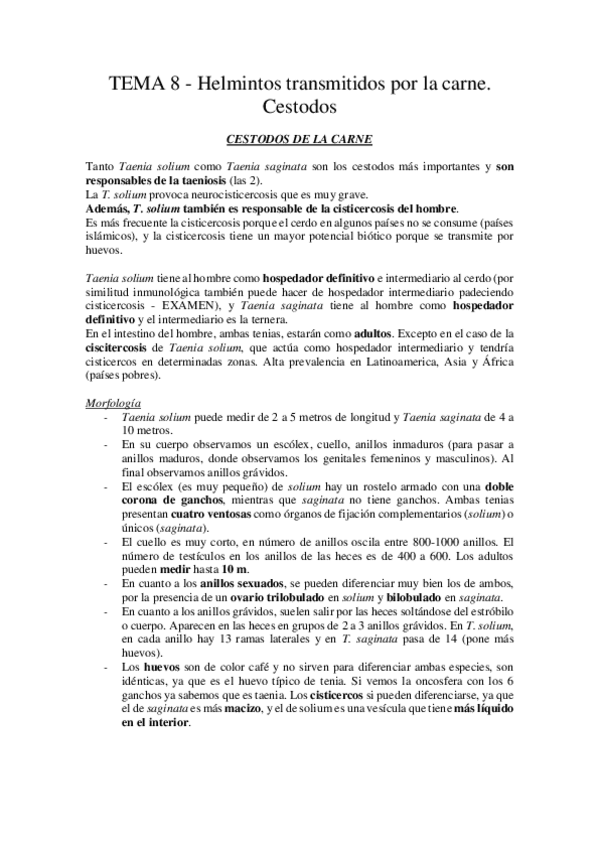 TEMA 8 - Helmintos transmitidos por la carne. Cestodos

CESTODOS DE LA CARNE

Tanto Taenia solium como Taenia saginata son los cestodos más importantes y son responsables de la taeniosis (las 2).
La T. solium provoca neurocisticercosis que es muy grave.
Además, T. solium también es responsable de la cisticercosis del hombre.
Es más frecuente la cisticercosis porque el cerdo en algunos países no se consume (países islámicos), y la cisticercosis tiene un mayor potencial biótico porque se transmite por huevos.

Taenia solium tiene al hombre como hospedador definitivo e intermediario al cerdo (por similitud inmunológica también puede hacer de hospedador intermediario padeciendo cisticercosis - EXAMEN), y Taenia saginata tiene al hombre como hospedador definitivo y el intermediario es la ternera.
En el intestino del hombre, ambas tenias, estarán como adultos. Excepto en el caso de la ciscitercosis de Taenia solium, que actúa como hospedador intermediario y tendría cisticercos en determinadas zonas. Alta prevalencia en Latinoamerica, Asia y África (países pobres).

Morfología
- Taenia solium puede medir de 2 a 5 metros de longitud y Taenia saginata de 4 a 10 metros.
- En su cuerpo observamos un escólex, cuello, anillos inmaduros (para pasar a anillos maduros, donde observamos los genitales femeninos y masculinos). Al final observamos anillos grávidos.
- El escólex (es muy pequeño) de solium hay un rostelo armado con una doble corona de ganchos, mientras que saginata no tiene ganchos. Ambas tenias presentan cuatro ventosas como órganos de fijación complementarios (solium) o únicos (saginata).
- El cuello es muy corto, en número de anillos oscila entre 800-1000 anillos. El número de testículos en los anillos de las heces es de 400 a 600. Los adultos pueden medir hasta 10 m.
- En cuanto a los anillos sexuados, se pueden diferenciar muy bien los de ambos, por la presencia de un ovario trilobulado en solium y bilobulado en saginata.
- En cuanto a los anillos grávidos, suelen salir por las heces soltándose del estróbilo o cuerpo. Aparecen en las heces en grupos de 2 a 3 anillos grávidos. En T. solium, en cada anillo hay 13 ramas laterales y en T. saginata pasa de 14 (pone más huevos).
- Los huevos son de color café y no sirven para diferenciar ambas especies, son idénticas, ya que es el huevo típico de tenia. Si vemos la oncosfera con los 6 ganchos ya sabemos que es taenia. Los cisticercos si pueden diferenciarse, ya que el de saginata es más macizo, y el de solium es una vesícula que tiene más líquido en el interior.